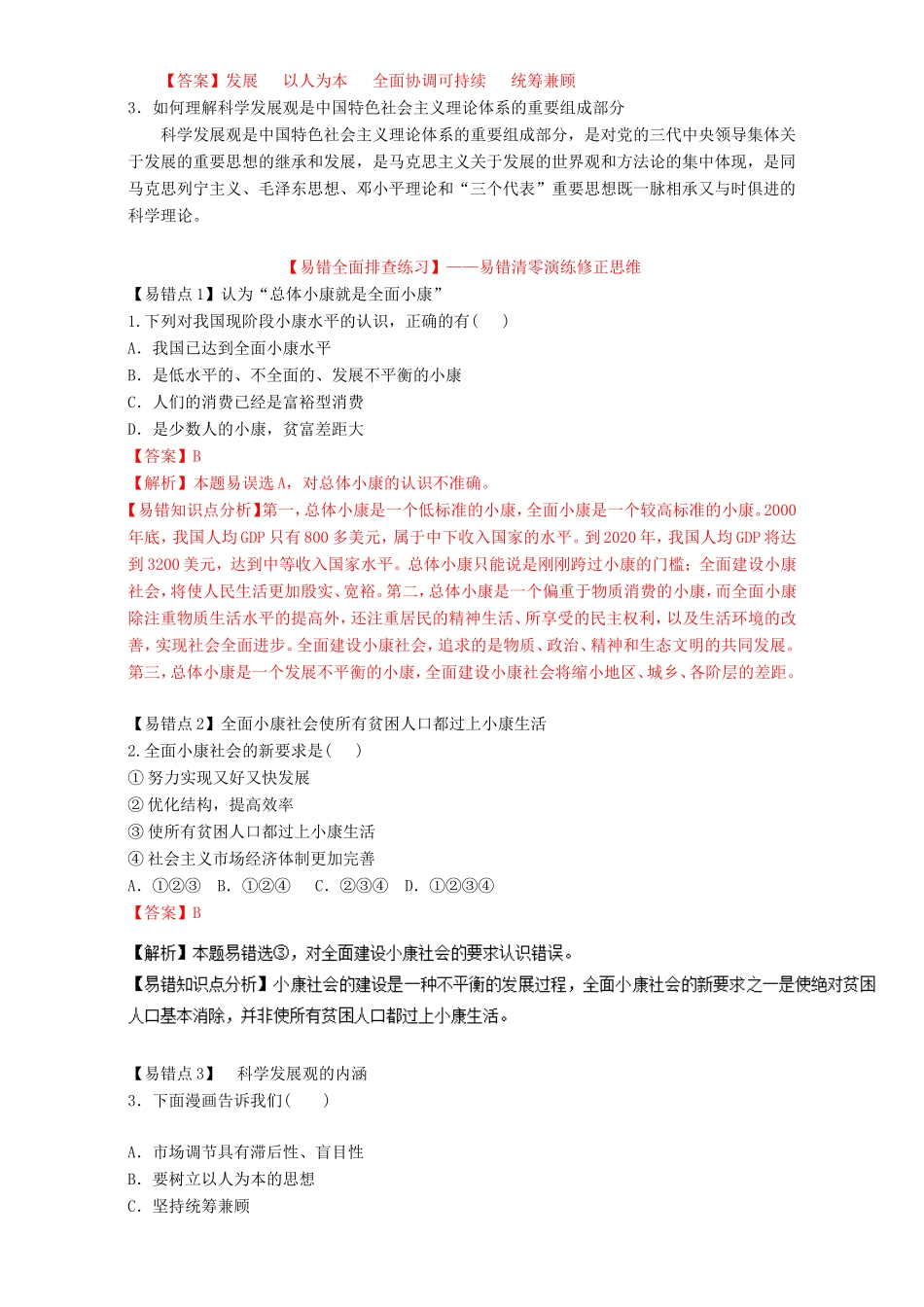 【答案】发展　以人为本　全面协调可持续　统筹兼顾

3．如何理解科学发展观是中国特色社会主义理论体系的重要组成部分

科学发展观是中国特色社会主义理论体系的重要组成部分，是对党的三代中央领导集体关于发展的重要思想的继承和发展，是马克思主义关于发展的世界观和方法论的集中体现，是同马克思列宁主义、毛泽东思想、邓小平理论和“三个代表”重要思想既一脉相承又与时俱进的科学理论。

【易错全面排查练习】——易错清零演练修正思维

【易错点1】认为“总体小康就是全面小康”

1.下列对我国现阶段小康水平的认识，正确的有(　　)

A．我国已达到全面小康水平

B．是低水平的、不全面的、发展不平衡的小康

C．人们的消费已经是富裕型消费

D．是少数人的小康，贫富差距大

【答案】B

【解析】本题易误选A，对总体小康的认识不准确。

【易错知识点分析】第一，总体小康是一个低标准的小康，全面小康是一个较高标准的小康。2000年底，我国人均GDP只有800多美元，属于中下收入国家的水平。到2020年，我国人均GDP将达到3200美元，达到中等收入国家水平。总体小康只能说是刚刚跨过小康的门槛；全面建设小康社会，将使人民生活更加殷实、宽裕。第二，总体小康是一个偏重于物质消费的小康，而全面小康除注重物质生活水平的提高外，还注重居民的精神生活、所享受的民主权利，以及生活环境的改善，实现社会全面进步。全面建设小康社会，追求的是物质、政治、精神和生态文明的共同发展。第三，总体小康是一个发展不平衡的小康，全面建设小康社会将缩小地区、城乡、各阶层的差距。

【易错点2】全面小康社会使所有贫困人口都过上小康生活

2.全面小康社会的新要求是(　　)

①努力实现又好又快发展

②优化结构，提高效率

③使所有贫困人口都过上小康生活

④社会主义市场经济体制更加完善

A．①②③　B．①②④　C．②③④　D．①②③④

【答案】B

【解析】本题易错选③，对全面建设小康社会的要求认识错误。

【易错知识点分析】小康社会的建设是一种不平衡的发展过程，全面小康社会的新要求之一是使绝对贫困人口基本消除，并非使所有贫困人口都过上小康生活。

【易错点3】　科学发展观的内涵

3．下面漫画告诉我们(　　)

A．市场调节具有滞后性、盲目性

B．要树立以人为本的思想

C．坚持统筹兼顾